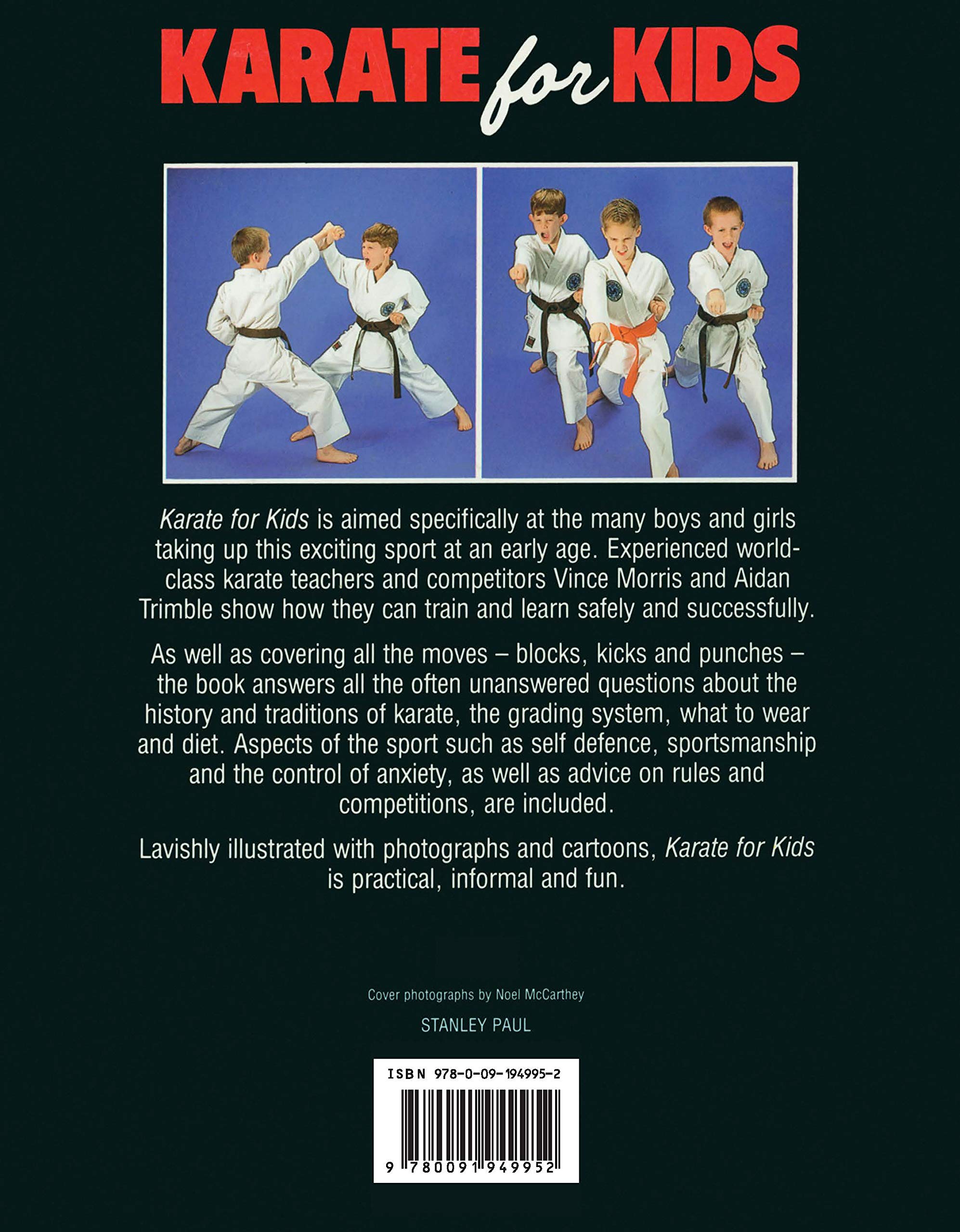 KARATE for KIDS

Karate for Kids is aimed specifically at the many boys and girls taking up this exciting sport at an early age. Experienced world-class karate teachers and competitors Vince Morris and Aidan Trimble show how they can train and learn safely and successfully.

As well as covering all the moves – blocks, kicks and punches – the book answers all the often unanswered questions about the history and traditions of karate, the grading system, what to wear and diet. Aspects of the sport such as self defence, sportsmanship and the control of anxiety, as well as advice on rules and competitions, are included.

Lavishly illustrated with photographs and cartoons, Karate for Kids is practical, informal and fun.

Cover photographs by Noel McCarthey

STANLEY PAUL

ISBN 978-0-09-194995-2

9 780091 949952